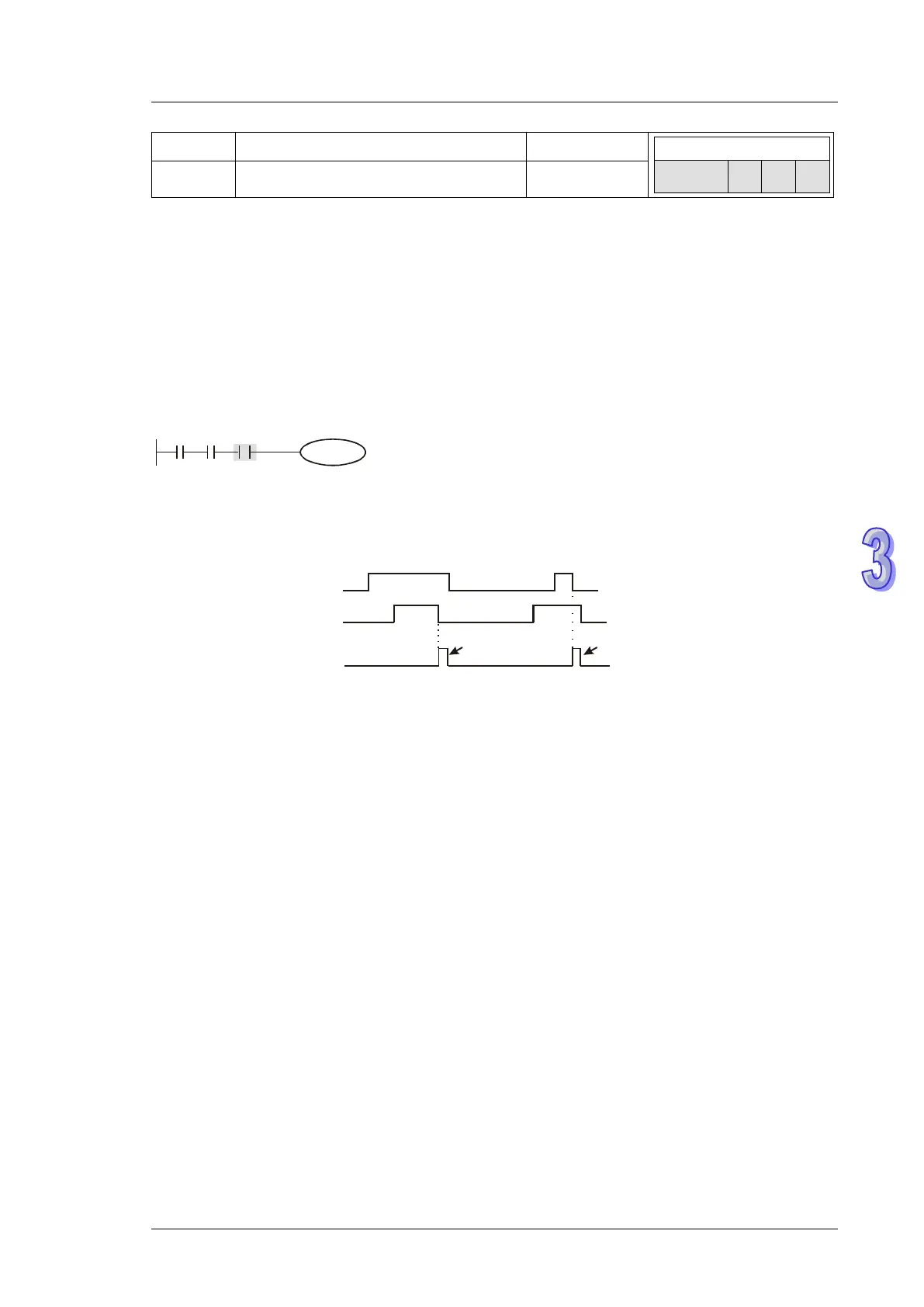 3